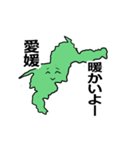 愛媛

暖かいよー